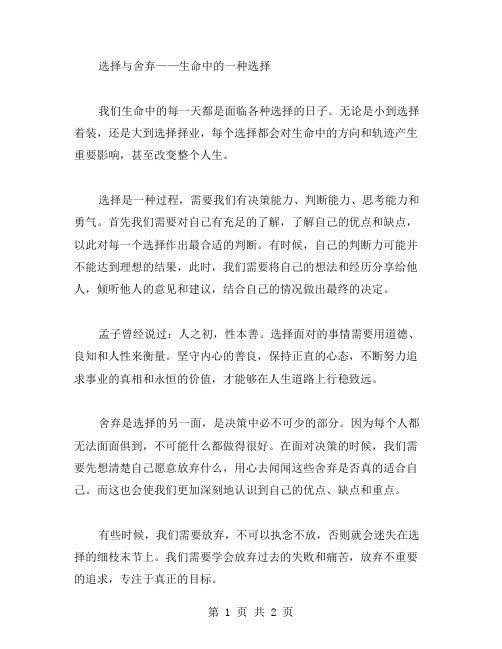 选择与舍弃——生命中的一种选择

我们生命中的每一天都是面临各种选择的日子。无论是小到选择着装，还是大到选择择业，每个选择都会对生命中的方向和轨迹产生重要影响，甚至改变整个人生。

选择是一种过程，需要我们有决策能力、判断能力、思考能力和勇气。首先我们需要对自己有充足的了解，了解自己的优点和缺点，以此对每一个选择作出最合适的判断。有时候，自己的判断力可能并不能达到理想的结果，此时，我们需要将自己的想法和经历分享给他人，倾听他人的意见和建议，结合自己的情况做出最终的决定。

孟子曾经说过：人之初，性本善。选择面对的事情需要用道德、良知和人性来衡量。坚守内心的善良，保持正直的心态，不断努力追求事业的真相和永恒的价值，才能够在人生道路上行稳致远。

舍弃是选择的另一面，是决策中必不可少的部分。因为每个人都无法面面俱到，不可能什么都做得很好。在面对决策的时候，我们需要先想清楚自己愿意放弃什么，用心去闻闻这些舍弃是否真的适合自己。而这也会使我们更加深刻地认识到自己的优点、缺点和重点。

有些时候，我们需要放弃，不可以执念不放，否则就会迷失在选择的细枝末节上。我们需要学会放弃过去的失败和痛苦，放弃不重要的追求，专注于真正的目标。

第 1 页 共 2 页